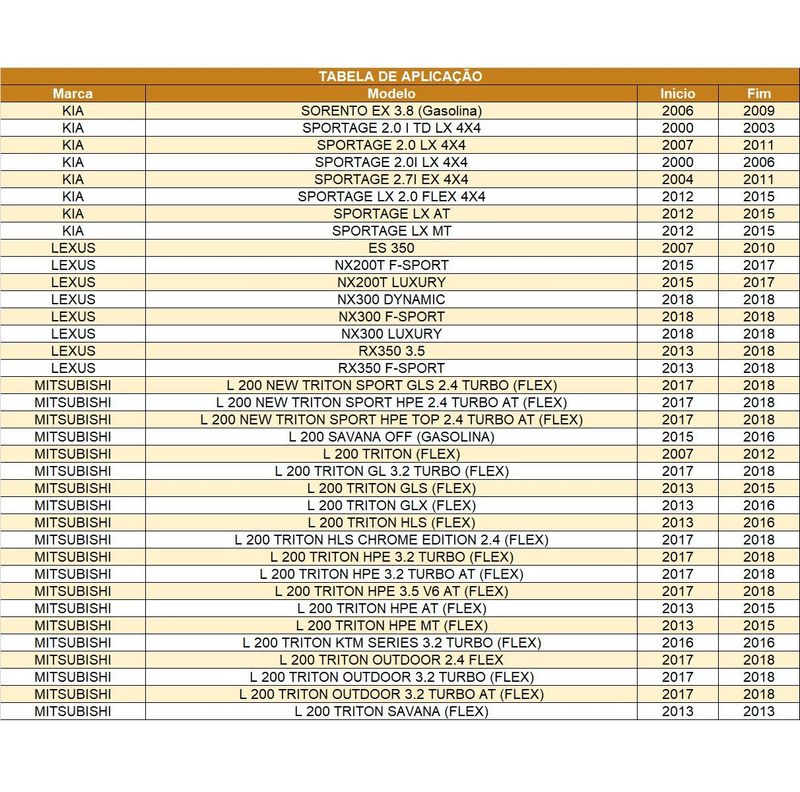 TABELA DE APLICAÇÃO

| Marca | Modelo | Início | Fim |
|---|---|---|---|
| KIA | SORENTO EX 3.8 (Gasolina) | 2006 | 2009 |
| KIA | SPORTAGE 2.0 I TD LX 4X4 | 2000 | 2003 |
| KIA | SPORTAGE 2.0 LX 4X4 | 2007 | 2011 |
| KIA | SPORTAGE 2.0I LX 4X4 | 2000 | 2006 |
| KIA | SPORTAGE 2.7I EX 4X4 | 2004 | 2011 |
| KIA | SPORTAGE LX 2.0 FLEX 4X4 | 2012 | 2015 |
| KIA | SPORTAGE LX AT | 2012 | 2015 |
| KIA | SPORTAGE LX MT | 2012 | 2015 |
| LEXUS | ES 350 | 2007 | 2010 |
| LEXUS | NX200T F-SPORT | 2015 | 2017 |
| LEXUS | NX200T LUXURY | 2015 | 2017 |
| LEXUS | NX300 DYNAMIC | 2018 | 2018 |
| LEXUS | NX300 F-SPORT | 2018 | 2018 |
| LEXUS | NX300 LUXURY | 2018 | 2018 |
| LEXUS | RX350 3.5 | 2013 | 2018 |
| LEXUS | RX350 F-SPORT | 2013 | 2018 |
| MITSUBISHI | L 200 NEW TRITON SPORT GLS 2.4 TURBO (FLEX) | 2017 | 2018 |
| MITSUBISHI | L 200 NEW TRITON SPORT HPE 2.4 TURBO AT (FLEX) | 2017 | 2018 |
| MITSUBISHI | L 200 NEW TRITON SPORT HPE TOP 2.4 TURBO AT (FLEX) | 2017 | 2018 |
| MITSUBISHI | L 200 SAVANA OFF (GASOLINA) | 2015 | 2016 |
| MITSUBISHI | L 200 TRITON (FLEX) | 2007 | 2012 |
| MITSUBISHI | L 200 TRITON GL 3.2 TURBO (FLEX) | 2017 | 2018 |
| MITSUBISHI | L 200 TRITON GLS (FLEX) | 2013 | 2015 |
| MITSUBISHI | L 200 TRITON GLX (FLEX) | 2013 | 2016 |
| MITSUBISHI | L 200 TRITON HLS (FLEX) | 2013 | 2016 |
| MITSUBISHI | L 200 TRITON HLS CHROME EDITION 2.4 (FLEX) | 2017 | 2018 |
| MITSUBISHI | L 200 TRITON HPE 3.2 TURBO (FLEX) | 2017 | 2018 |
| MITSUBISHI | L 200 TRITON HPE 3.2 TURBO AT (FLEX) | 2017 | 2018 |
| MITSUBISHI | L 200 TRITON HPE 3.5 V6 AT (FLEX) | 2017 | 2018 |
| MITSUBISHI | L 200 TRITON HPE AT (FLEX) | 2013 | 2015 |
| MITSUBISHI | L 200 TRITON HPE MT (FLEX) | 2013 | 2015 |
| MITSUBISHI | L 200 TRITON KTM SERIES 3.2 TURBO (FLEX) | 2016 | 2016 |
| MITSUBISHI | L 200 TRITON OUTDOOR 2.4 FLEX | 2017 | 2018 |
| MITSUBISHI | L 200 TRITON OUTDOOR 3.2 TURBO (FLEX) | 2017 | 2018 |
| MITSUBISHI | L 200 TRITON OUTDOOR 3.2 TURBO AT (FLEX) | 2017 | 2018 |
| MITSUBISHI | L 200 TRITON SAVANA (FLEX) | 2013 | 2013 |